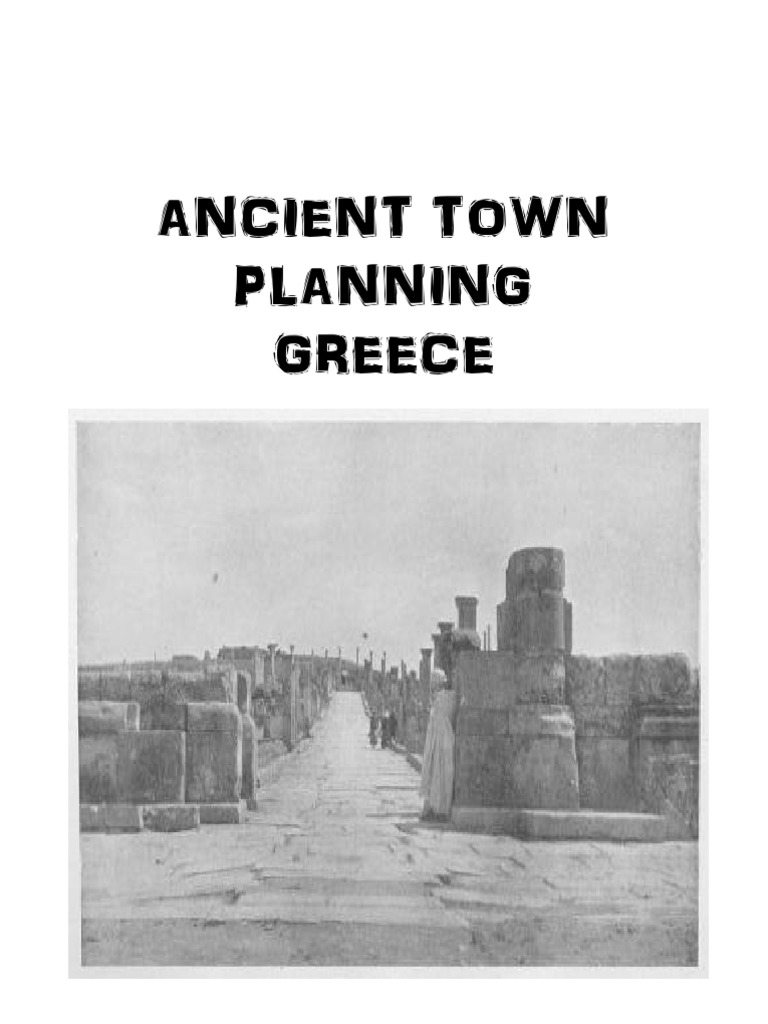 ANCIENT TOWN
PLANNING
GREECE